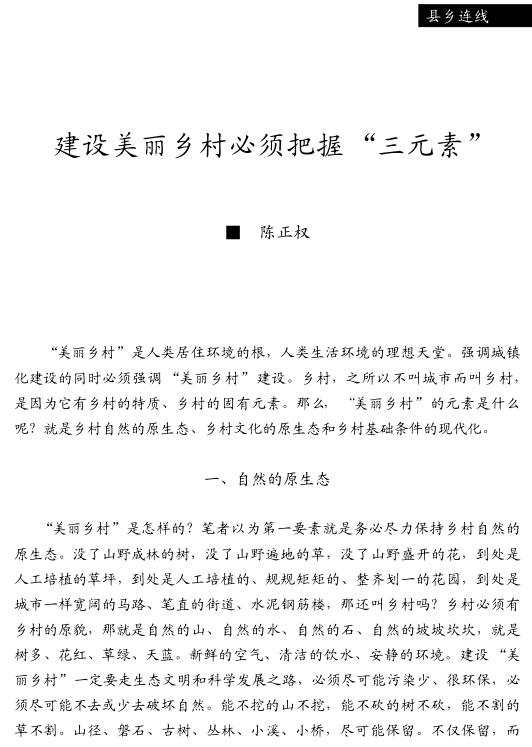 县乡连线

建设美丽乡村必须把握“三元素”

■ 陈正权

“美丽乡村”是人类居住环境的根，人类生活环境的理想天堂。强调城镇化建设的同时必须强调“美丽乡村”建设。乡村，之所以不叫城市而叫乡村，是因为它有乡村的特质、乡村的固有元素。那么，“美丽乡村”的元素是什么呢？就是乡村自然的原生态、乡村文化的原生态和乡村基础条件的现代化。

一、自然的原生态

“美丽乡村”是怎样的？笔者以为第一要素就是务必尽力保持乡村自然的原生态。没了山野成林的树，没了山野遍地的草，没了山野盛开的花，到处是人工培植的草坪，到处是人工培植的、规规矩矩的、整齐划一的花园，到处是城市一样宽阔的马路、笔直的街道、水泥钢筋楼，那还叫乡村吗？乡村必须有乡村的原貌，那就是自然的山、自然的水、自然的石、自然的坡坡坎坎，就是树多、花红、草绿、天蓝。新鲜的空气、清洁的饮水、安静的环境。建设“美丽乡村”一定要走生态文明和科学发展之路，必须尽可能污染少、很环保，必须尽可能不去或少去破坏自然。能不挖的山不挖，能不砍的树不砍，能不割的草不割。山径、磐石、古树、丛林、小溪、小桥，尽可能保留。不仅保留，而